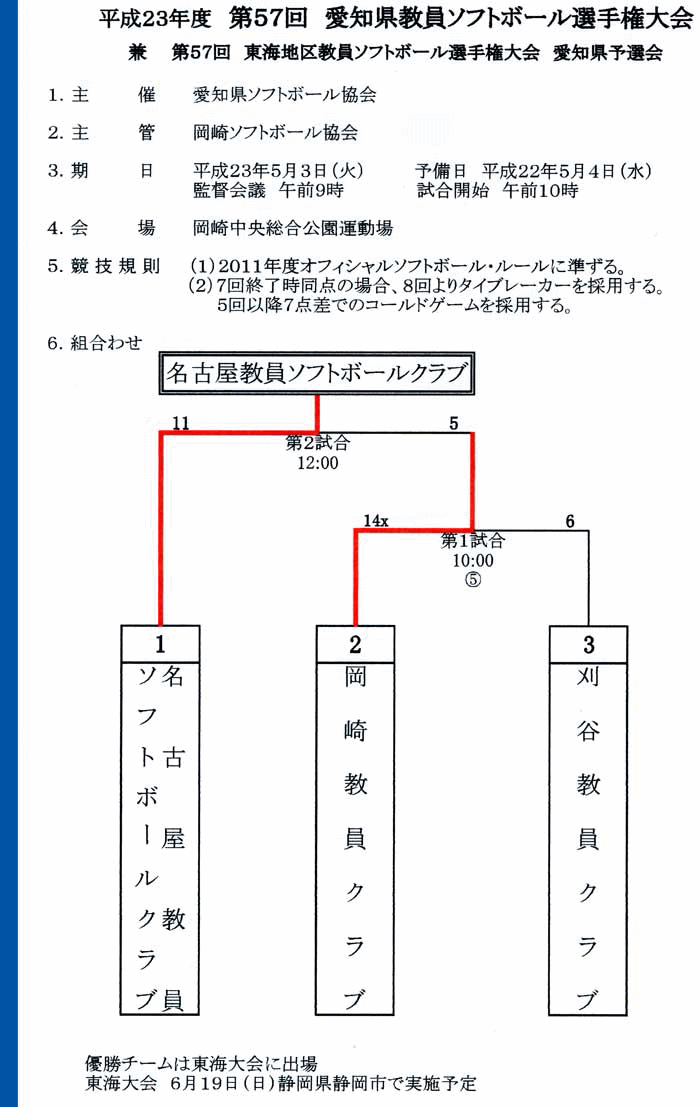 平成23年度　第57回　愛知県教員ソフトボール選手権大会

兼　第57回　東海地区教員ソフトボール選手権大会　愛知県予選会

1. 主　　催　　愛知県ソフトボール協会

2. 主　　管　　岡崎ソフトボール協会

3. 期　　日　　平成23年5月3日（火）　　予備日　平成22年5月4日（水）
監督会議　午前9時　　試合開始　午前10時

4. 会　　場　　岡崎中央総合公園運動場

5. 競技規則　（1）2011年度オフィシャルソフトボール・ルールに準ずる。
（2）7回終了時同点の場合、8回よりタイブレーカーを採用する。
5回以降7点差でのコールドゲームを採用する。

6. 組合わせ

名古屋教員ソフトボールクラブ

11

5

第2試合
12:00

14x

6

第1試合
10:00
⑤

1
名古屋教員ソフトボールクラブ

2
岡崎教員クラブ

3
刈谷教員クラブ

優勝チームは東海大会に出場
東海大会　6月19日（日）静岡県静岡市で実施予定